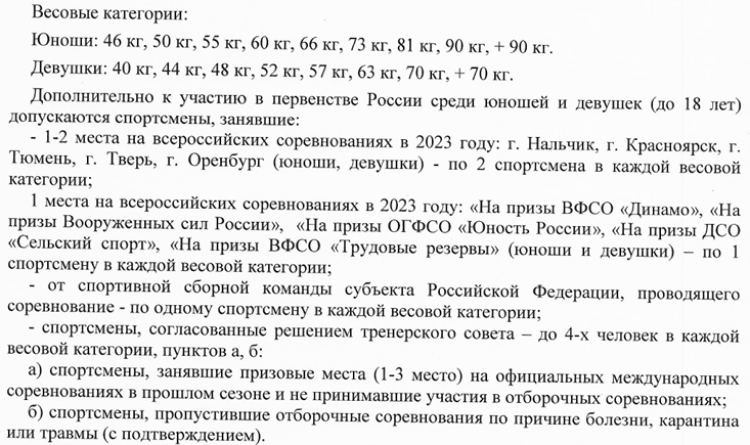 Весовые категории:

Юноши: 46 кг, 50 кг, 55 кг, 60 кг, 66 кг, 73 кг, 81 кг, 90 кг, + 90 кг.

Девушки: 40 кг, 44 кг, 48 кг, 52 кг, 57 кг, 63 кг, 70 кг, + 70 кг.

Дополнительно к участию в первенстве России среди юношей и девушек (до 18 лет) допускаются спортсмены, занявшие:

- 1-2 места на всероссийских соревнованиях в 2023 году: г. Нальчик, г. Красноярск, г. Тюмень, г. Тверь, г. Оренбург (юноши, девушки) - по 2 спортсмена в каждой весовой категории;

1 места на всероссийских соревнованиях в 2023 году: «На призы ВФСО «Динамо», «На призы Вооруженных сил России», «На призы ОГФСО «Юность России», «На призы ДСО «Сельский спорт», «На призы ВФСО «Трудовые резервы» (юноши и девушки) – по 1 спортсмену в каждой весовой категории;

- от спортивной сборной команды субъекта Российской Федерации, проводящего соревнование - по одному спортсмену в каждой весовой категории;

- спортсмены, согласованные решением тренерского совета – до 4-х человек в каждой весовой категории, пунктов а, б:

а) спортсмены, занявшие призовые места (1-3 место) на официальных международных соревнованиях в прошлом сезоне и не принимавшие участия в отборочных соревнованиях;

б) спортсмены, пропустившие отборочные соревнования по причине болезни, карантина или травмы (с подтверждением).